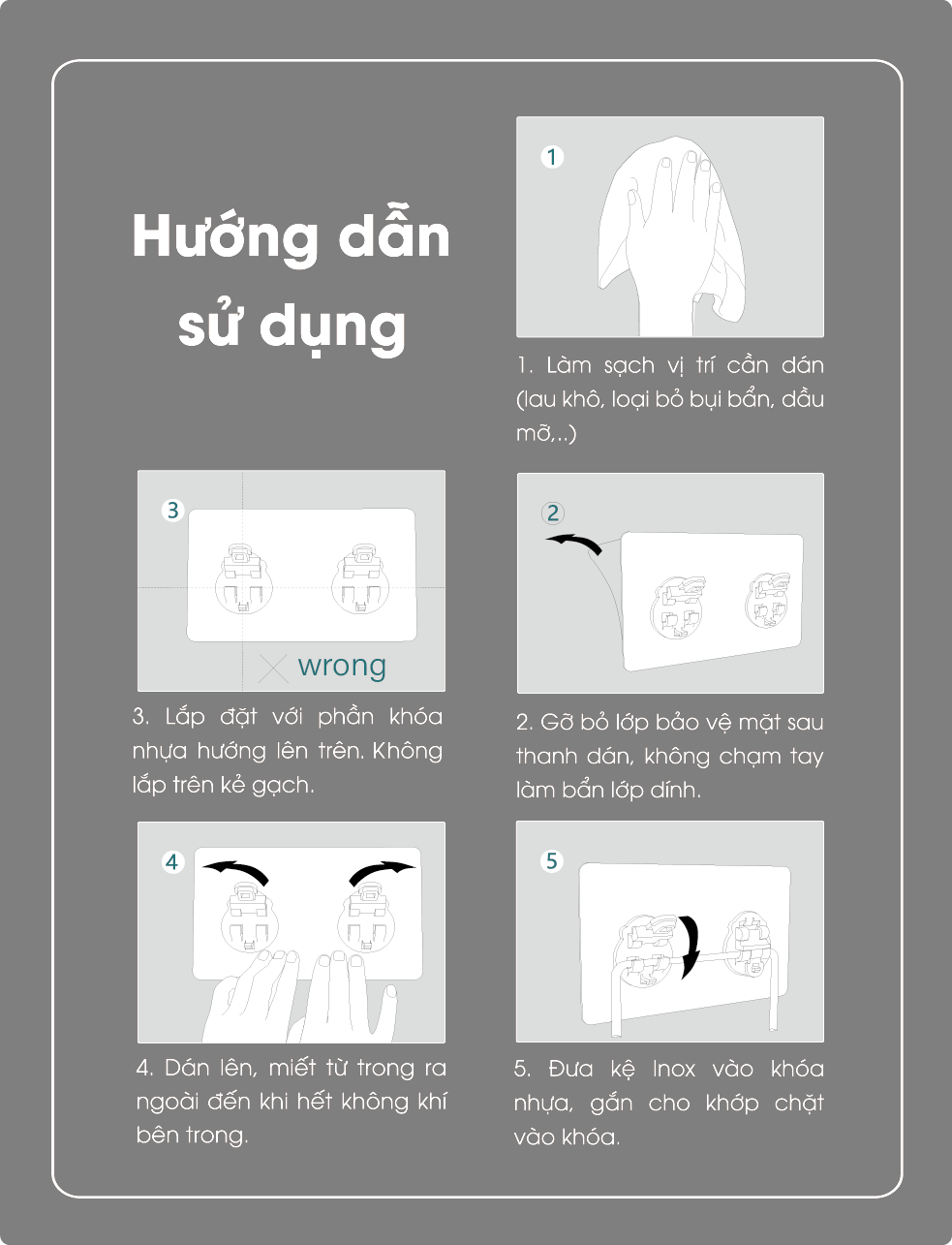 Hướng dẫn sử dụng

1

1. Làm sạch vị trí cần dán (lau khô, loại bỏ bụi bẩn, dầu mỡ,..)

3

wrong

3. Lắp đặt với phần khóa nhựa hướng lên trên. Không lắp trên kẻ gạch.

2

2. Gỡ bỏ lớp bảo vệ mặt sau thanh dán, không chạm tay làm bẩn lớp dính.

4

4. Dán lên, miết từ trong ra ngoài đến khi hết không khí bên trong.

5

5. Đưa kệ Inox vào khóa nhựa, gắn cho khớp chặt vào khóa.